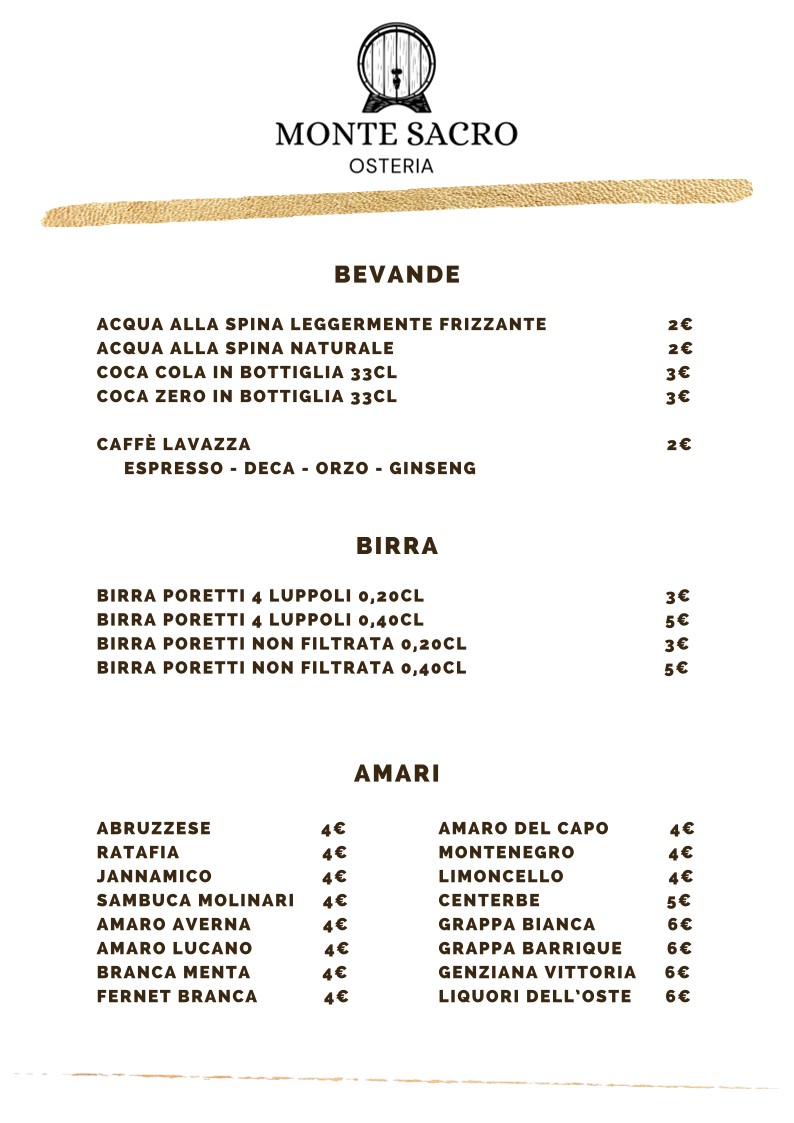 MONTE SACRO
OSTERIA

BEVANDE

ACQUA ALLA SPINA LEGGERMENTE FRIZZANTE 2€
ACQUA ALLA SPINA NATURALE 2€
COCA COLA IN BOTTIGLIA 33CL 3€
COCA ZERO IN BOTTIGLIA 33CL 3€

CAFFÈ LAVAZZA 2€
ESPRESSO - DECA - ORZO - GINSENG

BIRRA

BIRRA PORETTI 4 LUPPOLI 0,20CL 3€
BIRRA PORETTI 4 LUPPOLI 0,40CL 5€
BIRRA PORETTI NON FILTRATA 0,20CL 3€
BIRRA PORETTI NON FILTRATA 0,40CL 5€

AMARI

ABRUZZESE 4€
RATAFIA 4€
JANNAMICO 4€
SAMBUCA MOLINARI 4€
AMARO AVERNA 4€
AMARO LUCANO 4€
BRANCA MENTA 4€
FERNET BRANCA 4€

AMARO DEL CAPO 4€
MONTENEGRO 4€
LIMONCELLO 4€
CENTERBE 5€
GRAPPA BIANCA 6€
GRAPPA BARRIQUE 6€
GENZIANA VITTORIA 6€
LIQUORI DELL'OSTE 6€